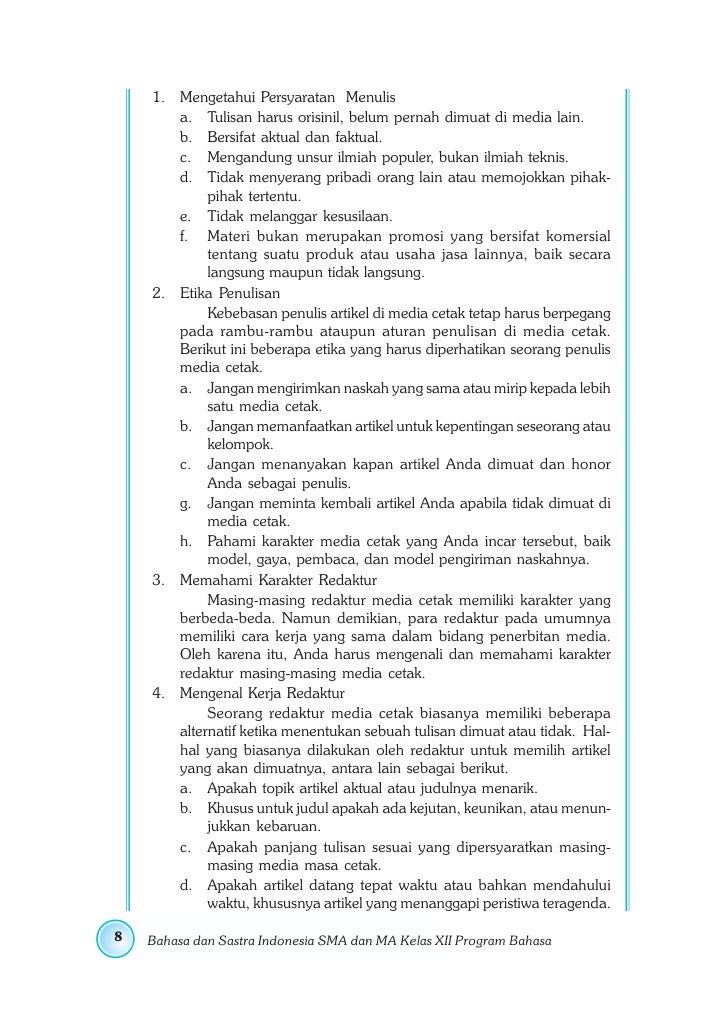 1. Mengetahui Persyaratan Menulis
a. Tulisan harus orisinil, belum pernah dimuat di media lain.
b. Bersifat aktual dan faktual.
c. Mengandung unsur ilmiah populer, bukan ilmiah teknis.
d. Tidak menyerang pribadi orang lain atau memojokkan pihak-pihak tertentu.
e. Tidak melanggar kesusilaan.
f. Materi bukan merupakan promosi yang bersifat komersial tentang suatu produk atau usaha jasa lainnya, baik secara langsung maupun tidak langsung.
2. Etika Penulisan
Kebebasan penulis artikel di media cetak tetap harus berpegang pada rambu-rambu ataupun aturan penulisan di media cetak. Berikut ini beberapa etika yang harus diperhatikan seorang penulis media cetak.
a. Jangan mengirimkan naskah yang sama atau mirip kepada lebih satu media cetak.
b. Jangan memanfaatkan artikel untuk kepentingan seseorang atau kelompok.
c. Jangan menanyakan kapan artikel Anda dimuat dan honor Anda sebagai penulis.
g. Jangan meminta kembali artikel Anda apabila tidak dimuat di media cetak.
h. Pahami karakter media cetak yang Anda incar tersebut, baik model, gaya, pembaca, dan model pengiriman naskahnya.
3. Memahami Karakter Redaktur
Masing-masing redaktur media cetak memiliki karakter yang berbeda-beda. Namun demikian, para redaktur pada umumnya memiliki cara kerja yang sama dalam bidang penerbitan media. Oleh karena itu, Anda harus mengenali dan memahami karakter redaktur masing-masing media cetak.
4. Mengenal Kerja Redaktur
Seorang redaktur media cetak biasanya memiliki beberapa alternatif ketika menentukan sebuah tulisan dimuat atau tidak. Hal-hal yang biasanya dilakukan oleh redaktur untuk memilih artikel yang akan dimuatnya, antara lain sebagai berikut.
a. Apakah topik artikel aktual atau judulnya menarik.
b. Khusus untuk judul apakah ada kejutan, keunikan, atau menunjukkan kebaruan.
c. Apakah panjang tulisan sesuai yang dipersyaratkan masing-masing media masa cetak.
d. Apakah artikel datang tepat waktu atau bahkan mendahului waktu, khususnya artikel yang menanggapi peristiwa teragenda.

8 Bahasa dan Sastra Indonesia SMA dan MA Kelas XII Program Bahasa